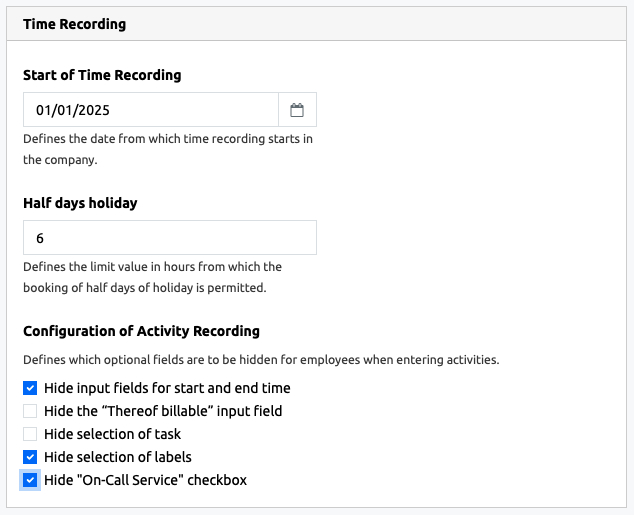 Time Recording

Start of Time Recording

01/01/2025

Defines the date from which time recording starts in the company.

Half days holiday

6

Defines the limit value in hours from which the booking of half days of holiday is permitted.

Configuration of Activity Recording

Defines which optional fields are to be hidden for employees when entering activities.

Hide input fields for start and end time
Hide the “Thereof billable” input field
Hide selection of task
Hide selection of labels
Hide "On-Call Service" checkbox